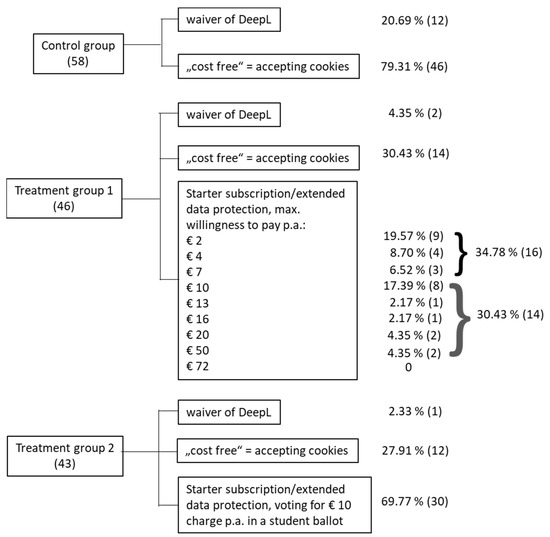 Control group
(58)

waiver of DeepL 20.69 % (12)

„cost free“ = accepting cookies 79.31 % (46)

Treatment group 1
(46)

waiver of DeepL 4.35 % (2)

„cost free“ = accepting cookies 30.43 % (14)

Starter subscription/extended data protection, max. willingness to pay p.a.:

€ 2 19.57 % (9)
€ 4 8.70 % (4)
€ 7 6.52 % (3)
34.78 % (16)
€ 10 17.39 % (8)
€ 13 2.17 % (1)
€ 16 2.17 % (1)
€ 20 4.35 % (2)
€ 50 4.35 % (2)
30.43 % (14)
€ 72 0

Treatment group 2
(43)

waiver of DeepL 2.33 % (1)

„cost free“ = accepting cookies 27.91 % (12)

Starter subscription/extended data protection, voting for € 10 charge p.a. in a student ballot 69.77 % (30)